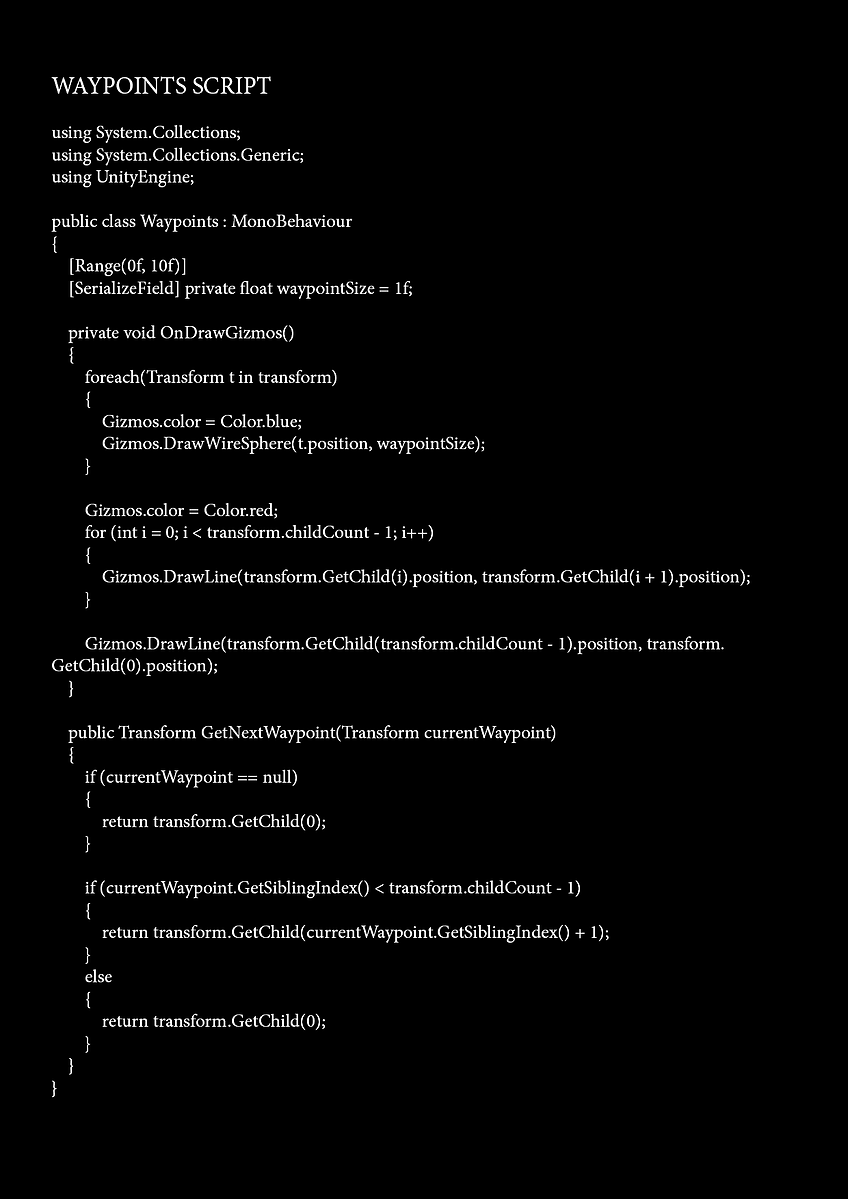 WAYPOINTS SCRIPT

using System.Collections;
using System.Collections.Generic;
using UnityEngine;

public class Waypoints : MonoBehaviour
{
    [Range(0f, 10f)]
    [SerializeField] private float waypointSize = 1f;

    private void OnDrawGizmos()
    {
        foreach(Transform t in transform)
        {
            Gizmos.color = Color.blue;
            Gizmos.DrawWireSphere(t.position, waypointSize);
        }

        Gizmos.color = Color.red;
        for (int i = 0; i < transform.childCount - 1; i++)
        {
            Gizmos.DrawLine(transform.GetChild(i).position, transform.GetChild(i + 1).position);
        }

        Gizmos.DrawLine(transform.GetChild(transform.childCount - 1).position, transform.GetChild(0).position);
    }

    public Transform GetNextWaypoint(Transform currentWaypoint)
    {
        if (currentWaypoint == null)
        {
            return transform.GetChild(0);
        }

        if (currentWaypoint.GetSiblingIndex() < transform.childCount - 1)
        {
            return transform.GetChild(currentWaypoint.GetSiblingIndex() + 1);
        }
        else
        {
            return transform.GetChild(0);
        }
    }
}